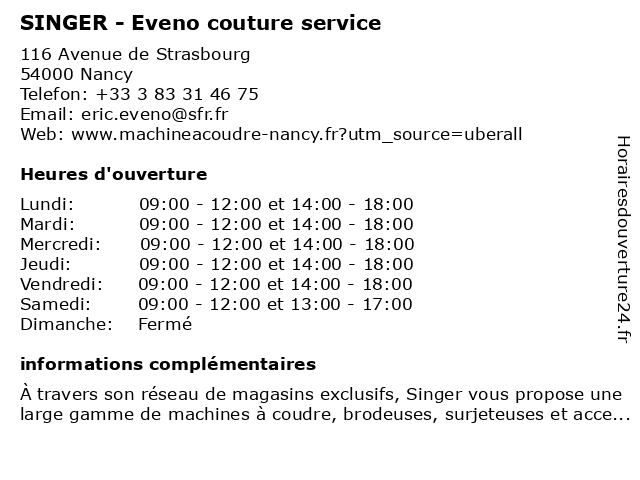 SINGER - Eveno couture service

116 Avenue de Strasbourg
54000 Nancy
Telefon: +33 3 83 31 46 75
Email: eric.eveno@sfr.fr
Web: www.machineacoudre-nancy.fr?utm_source=uberall

Heures d'ouverture

| | |
|---|---|
| Lundi: | 09:00 - 12:00 et 14:00 - 18:00 |
| Mardi: | 09:00 - 12:00 et 14:00 - 18:00 |
| Mercredi: | 09:00 - 12:00 et 14:00 - 18:00 |
| Jeudi: | 09:00 - 12:00 et 14:00 - 18:00 |
| Vendredi: | 09:00 - 12:00 et 14:00 - 18:00 |
| Samedi: | 09:00 - 12:00 et 13:00 - 17:00 |
| Dimanche: | Fermé |

informations complémentaires

À travers son réseau de magasins exclusifs, Singer vous propose une large gamme de machines à coudre, brodeuses, surjeteuses et acce...

Horairesdouverture24.fr